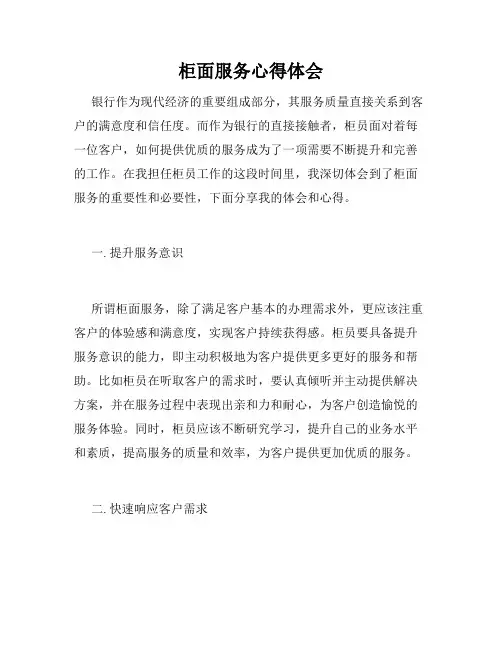 柜面服务心得体会

银行作为现代经济的重要组成部分，其服务质量直接关系到客户的满意度和信任度。而作为银行的直接接触者，柜员面对着每一位客户，如何提供优质的服务成为了一项需要不断提升和完善的工作。在我担任柜员工作的这段时间里，我深切体会到了柜面服务的重要性和必要性，下面分享我的体会和心得。

一. 提升服务意识

所谓柜面服务，除了满足客户基本的办理需求外，更应该注重客户的体验感和满意度，实现客户持续获得感。柜员要具备提升服务意识的能力，即主动积极地为客户提供更多更好的服务和帮助。比如柜员在听取客户的需求时，要认真倾听并主动提供解决方案，并在服务过程中表现出亲和力和耐心，为客户创造愉悦的服务体验。同时，柜员应该不断研究学习，提升自己的业务水平和素质，提高服务的质量和效率，为客户提供更加优质的服务。

二. 快速响应客户需求